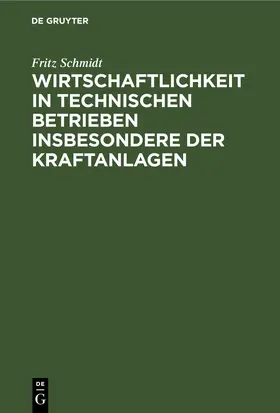 DE GRUYTER

Fritz Schmidt

WIRTSCHAFTLICHKEIT IN TECHNISCHEN BETRIEBEN INSBESONDERE DER KRAFTANLAGEN

DE
G